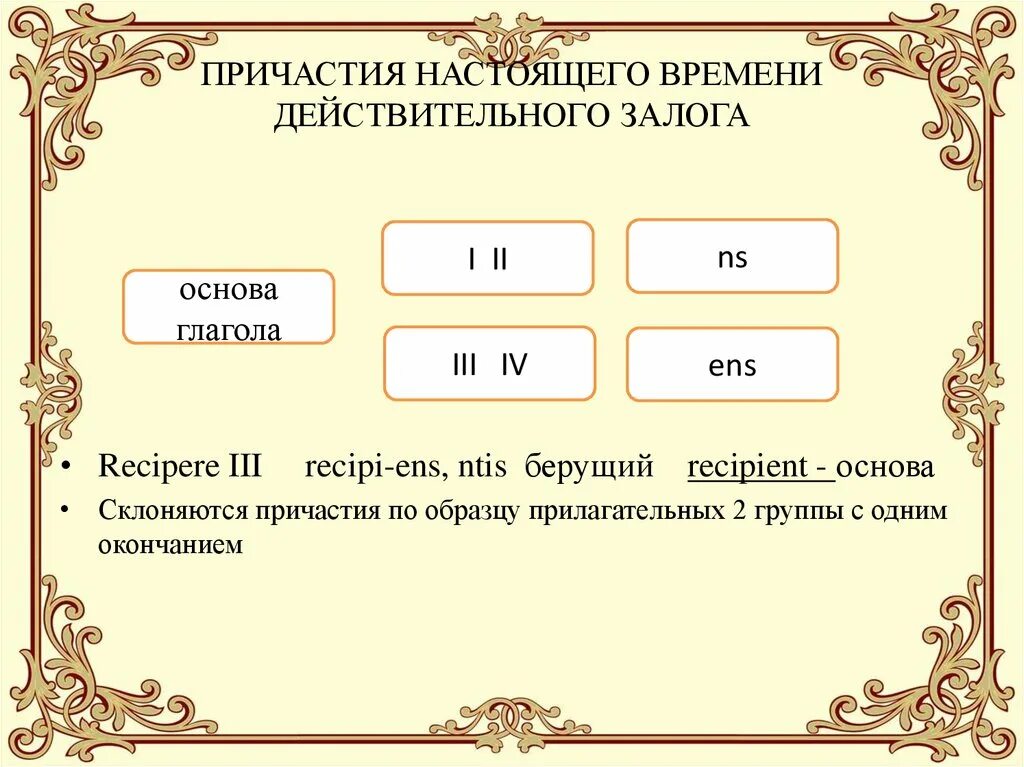 ПРИЧАСТИЯ НАСТОЯЩЕГО ВРЕМЕНИ ДЕЙСТВИТЕЛЬНОГО ЗАЛОГА

основа глагола

I II

ns

III IV

ens

• Recipere III recipi-ens, ntis берущий recipient - основа

• Склоняются причастия по образцу прилагательных 2 группы с одним окончанием